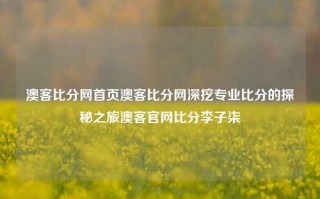 澳客比分网首页澳客比分网深挖专业比分的探秘之旅澳客官网比分李子柒